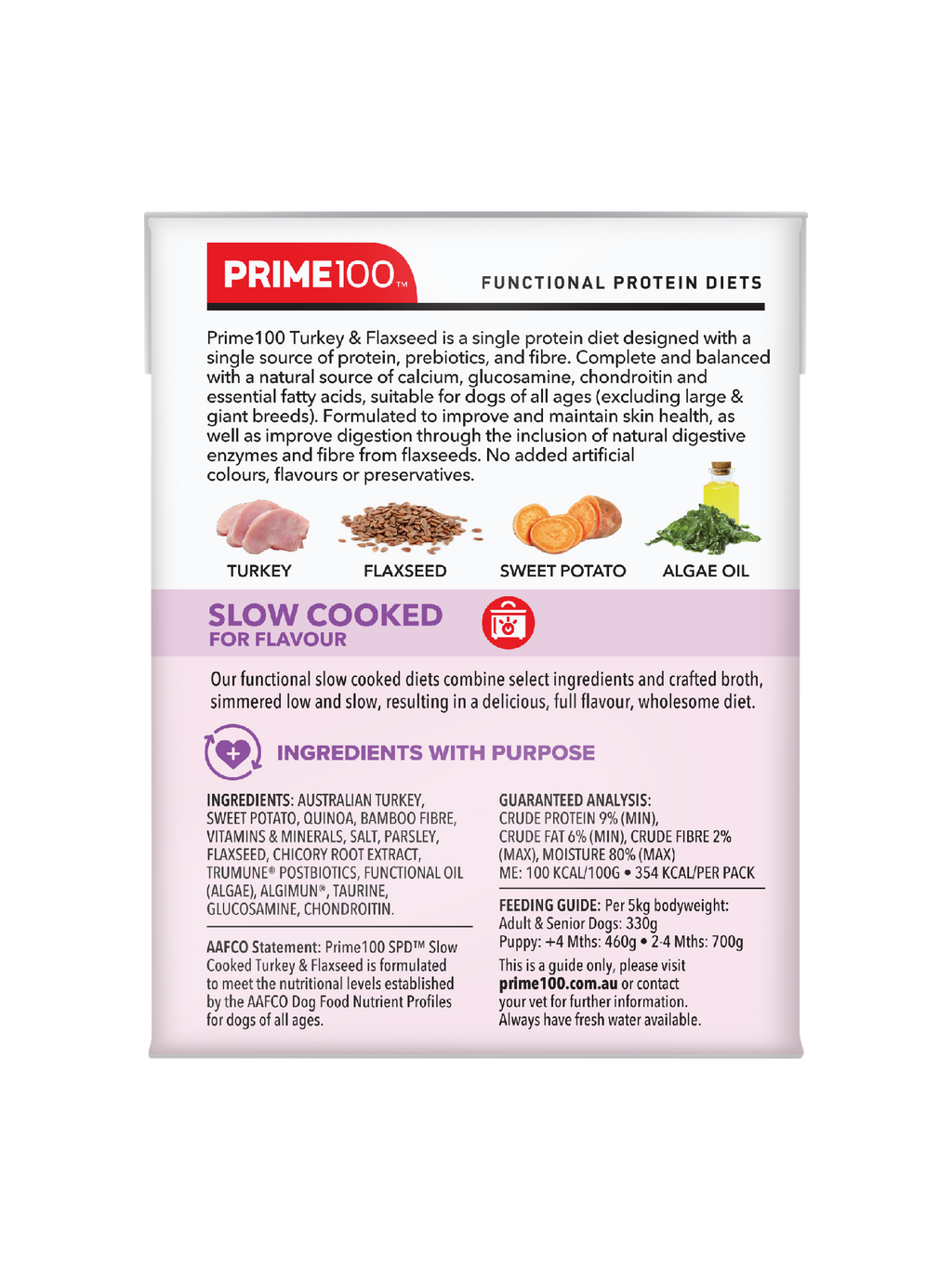 PRIME100™

FUNCTIONAL PROTEIN DIETS

Prime100 Turkey & Flaxseed is a single protein diet designed with a single source of protein, prebiotics, and fibre. Complete and balanced with a natural source of calcium, glucosamine, chondroitin and essential fatty acids, suitable for dogs of all ages (excluding large & giant breeds). Formulated to improve and maintain skin health, as well as improve digestion through the inclusion of natural digestive enzymes and fibre from flaxseeds. No added artificial colours, flavours or preservatives.

TURKEY

FLAXSEED

SWEET POTATO

ALGAE OIL

SLOW COOKED
FOR FLAVOUR

Our functional slow cooked diets combine select ingredients and crafted broth, simmered low and slow, resulting in a delicious, full flavour, wholesome diet.

INGREDIENTS WITH PURPOSE

INGREDIENTS: AUSTRALIAN TURKEY, SWEET POTATO, QUINOA, BAMBOO FIBRE, VITAMINS & MINERALS, SALT, PARSLEY, FLAXSEED, CHICORY ROOT EXTRACT, TRUMUNE® POSTBIOTICS, FUNCTIONAL OIL (ALGAE), ALGIMUN®, TAURINE, GLUCOSAMINE, CHONDROITIN.

AAFCO Statement: Prime100 SPD™ Slow Cooked Turkey & Flaxseed is formulated to meet the nutritional levels established by the AAFCO Dog Food Nutrient Profiles for dogs of all ages.

GUARANTEED ANALYSIS:
CRUDE PROTEIN 9% (MIN),
CRUDE FAT 6% (MIN), CRUDE FIBRE 2% (MAX), MOISTURE 80% (MAX)
ME: 100 KCAL/100G • 354 KCAL/PER PACK

FEEDING GUIDE: Per 5kg bodyweight:
Adult & Senior Dogs: 330g
Puppy: +4 Mths: 460g • 2-4 Mths: 700g

This is a guide only, please visit prime100.com.au or contact your vet for further information.
Always have fresh water available.